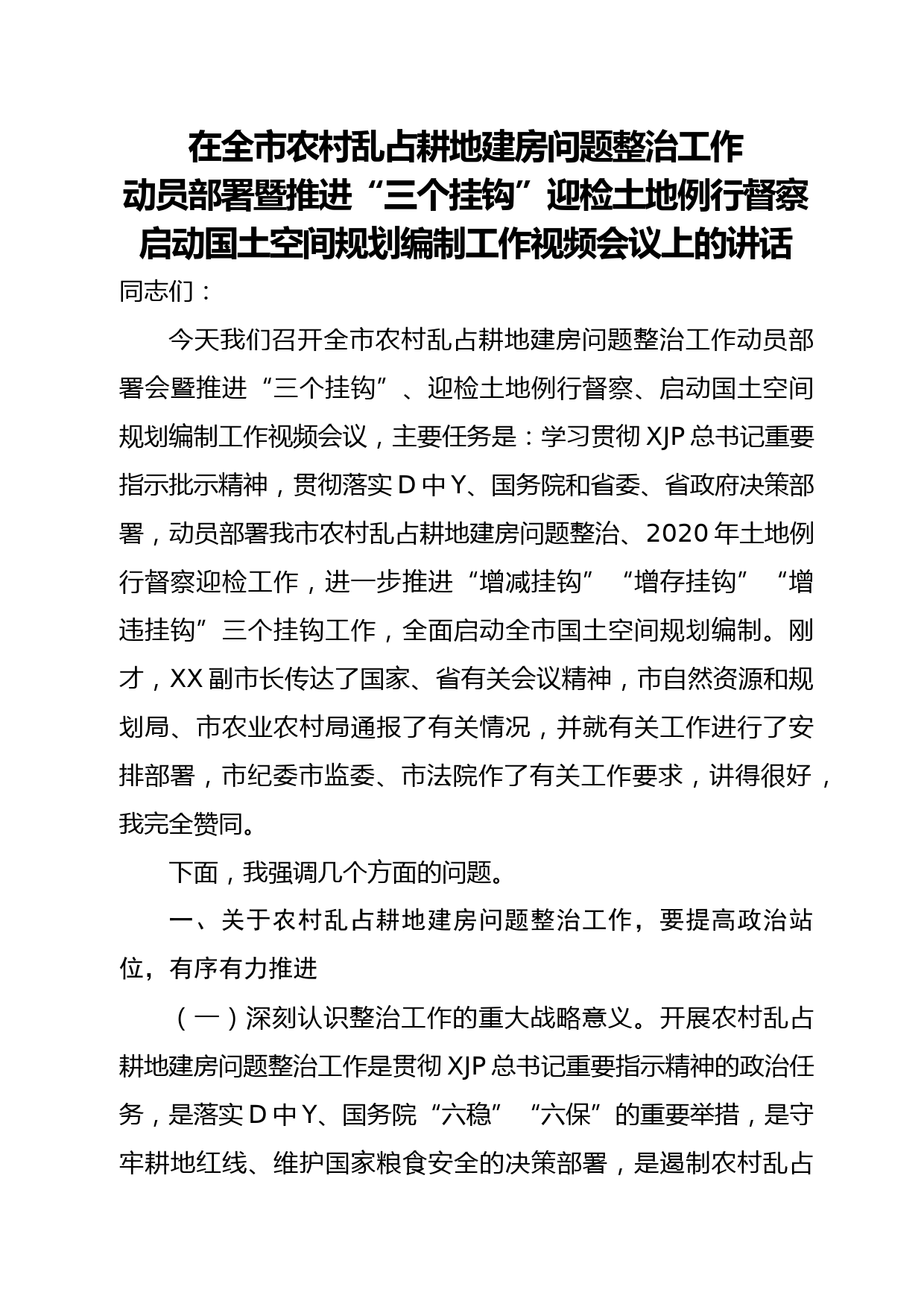 在全市农村乱占耕地建房问题整治工作
动员部署暨推进“三个挂钩”迎检土地例行督察
启动国土空间规划编制工作视频会议上的讲话

同志们：

今天我们召开全市农村乱占耕地建房问题整治工作动员部署会暨推进“三个挂钩”、迎检土地例行督察、启动国土空间规划编制工作视频会议，主要任务是：学习贯彻XJP总书记重要指示批示精神，贯彻落实D中Y、国务院和省委、省政府决策部署，动员部署我市农村乱占耕地建房问题整治、2020年土地例行督察迎检工作，进一步推进“增减挂钩”“增存挂钩”“增违挂钩”三个挂钩工作，全面启动全市国土空间规划编制。刚才，XX副市长传达了国家、省有关会议精神，市自然资源和规划局、市农业农村局通报了有关情况，并就有关工作进行了安排部署，市纪委市监委、市法院作了有关工作要求，讲得很好，我完全赞同。

下面，我强调几个方面的问题。

一、关于农村乱占耕地建房问题整治工作，要提高政治站位，有序有力推进

（一）深刻认识整治工作的重大战略意义。开展农村乱占耕地建房问题整治工作是贯彻XJP总书记重要指示精神的政治任务，是落实D中Y、国务院“六稳”“六保”的重要举措，是守牢耕地红线、维护国家粮食安全的决策部署，是遏制农村乱占